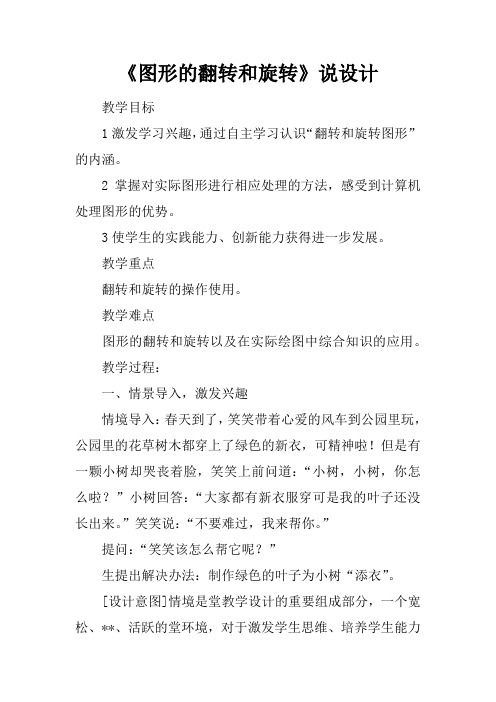 《图形的翻转和旋转》说设计

教学目标

1 激发学习兴趣，通过自主学习认识“翻转和旋转图形”的内涵。

2 掌握对实际图形进行相应处理的方法，感受到计算机处理图形的优势。

3 使学生的实践能力、创新能力获得进一步发展。

教学重点

翻转和旋转的操作使用。

教学难点

图形的翻转和旋转以及在实际绘图中综合知识的应用。

教学过程：

一、情景导入，激发兴趣

情境导入：春天到了，笑笑带着心爱的风车到公园里玩，公园里的花草树木都穿上了绿色的新衣，可精神啦！但是有一颗小树却哭丧着脸，笑笑上前问道：“小树，小树，你怎么啦？”小树回答：“大家都有新衣服穿可是我的叶子还没长出来。”笑笑说：“不要难过，我来帮你。”

提问：“笑笑该怎么帮它呢？”

生提出解决办法：制作绿色的叶子为小树“添衣”。

[设计意图]情境是堂教学设计的重要组成部分，一个宽松、**、活跃的堂环境，对于激发学生思维、培养学生能力